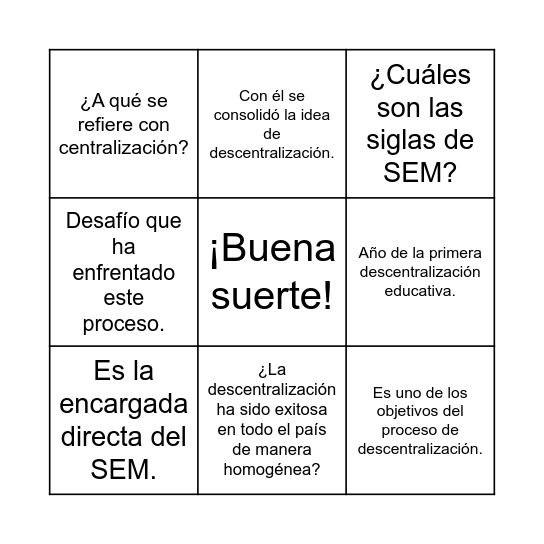 | | | |
|---|---|---|
| ¿A qué se refiere con centralización? | Con él se consolidó la idea de descentralización. | ¿Cuáles son las siglas de SEM? |
| Desafío que ha enfrentado este proceso. | ¡Buena suerte! | Año de la primera descentralización educativa. |
| Es la encargada directa del SEM. | ¿La descentralización ha sido exitosa en todo el país de manera homogénea? | Es uno de los objetivos del proceso de descentralización. |